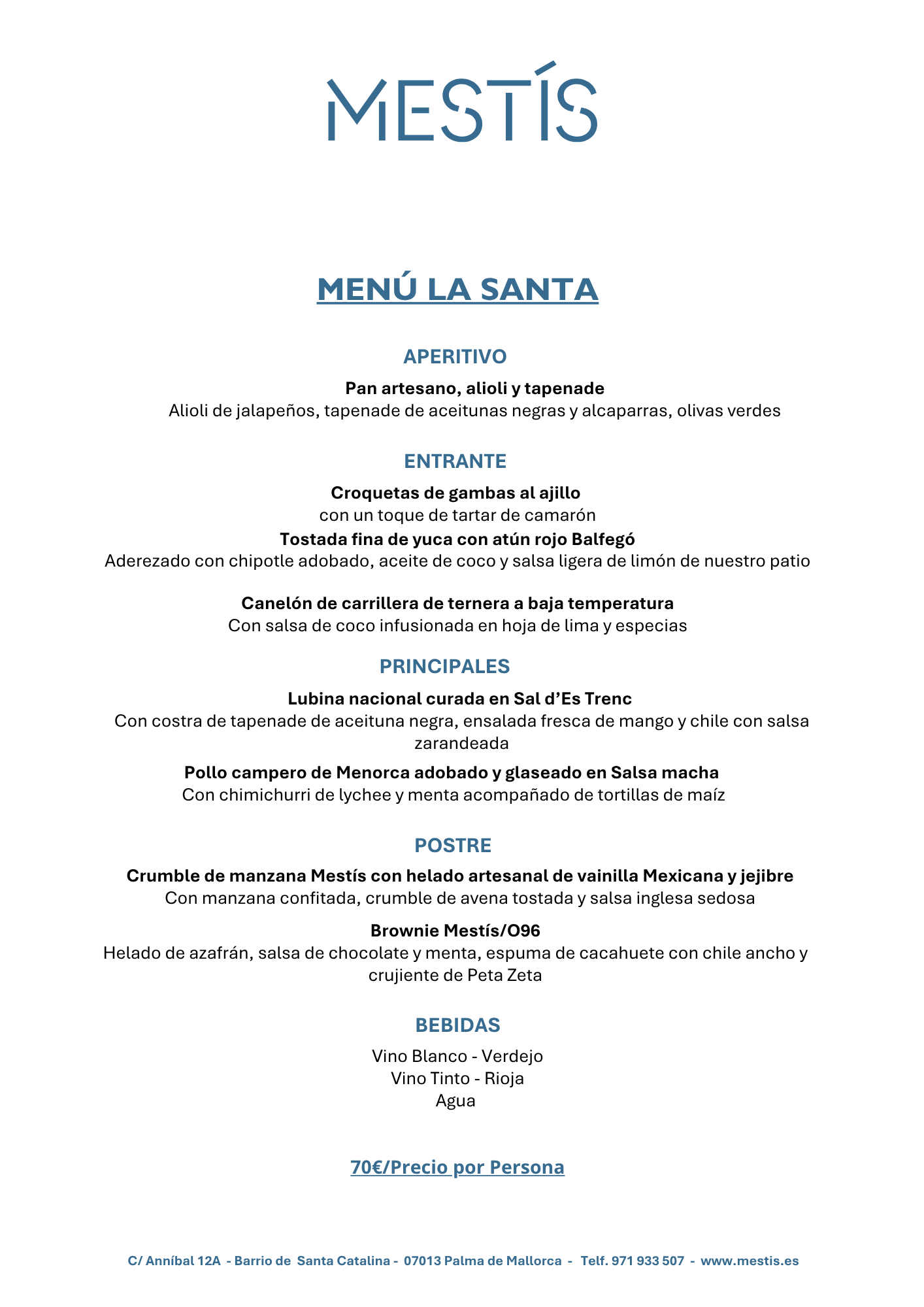 MESTÍS

MENÚ LA SANTA

APERITIVO

Pan artesano, alioli y tapenade
Alioli de jalapeños, tapenade de aceitunas negras y alcaparras, olivas verdes

ENTRANTE

Croquetas de gambas al ajillo
con un toque de tartar de camarón
Tostada fina de yuca con atún rojo Balfegó
Aderezado con chipotle adobado, aceite de coco y salsa ligera de limón de nuestro patio

Canelón de carrillera de ternera a baja temperatura
Con salsa de coco infusionada en hoja de lima y especias

PRINCIPALES

Lubina nacional curada en Sal d'Es Trenc
Con costra de tapenade de aceituna negra, ensalada fresca de mango y chile con salsa zarandeada
Pollo campero de Menorca adobado y glaseado en Salsa macha
Con chimichurri de lychee y menta acompañado de tortillas de maíz

POSTRE

Crumble de manzana Mestís con helado artesanal de vainilla Mexicana y jejibre
Con manzana confitada, crumble de avena tostada y salsa inglesa sedosa

Brownie Mestís/O96
Helado de azafrán, salsa de chocolate y menta, espuma de cacahuete con chile ancho y crujiente de Peta Zeta

BEBIDAS

Vino Blanco - Verdejo
Vino Tinto - Rioja
Agua

70€/Precio por Persona

C/ Anníbal 12A - Barrio de Santa Catalina - 07013 Palma de Mallorca - Telf. 971 933 507 - www.mestis.es